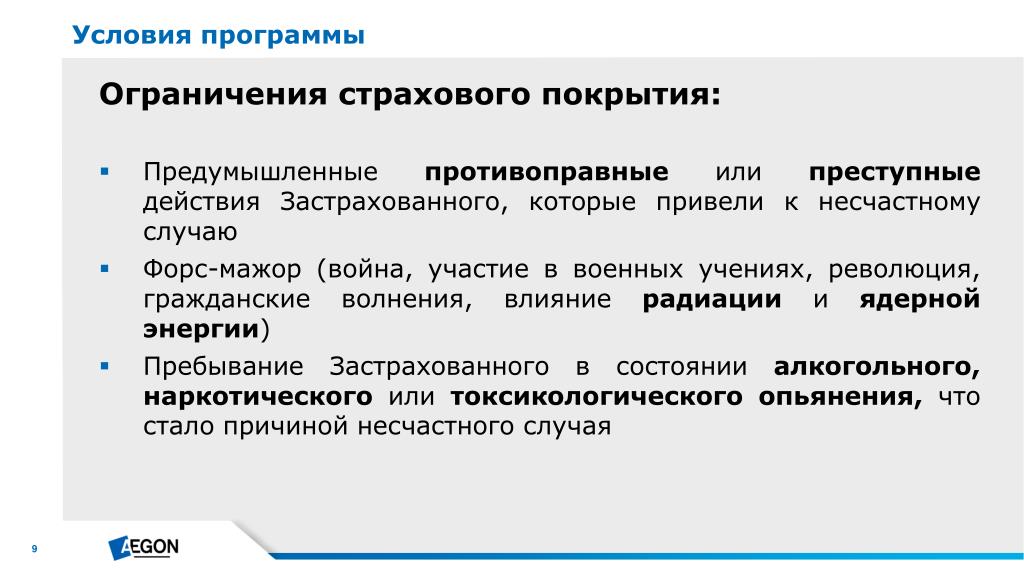 Условия программы

Ограничения страхового покрытия:

▪ Предумышленные противоправные или преступные действия Застрахованного, которые привели к несчастному случаю

▪ Форс-мажор (война, участие в военных учениях, революция, гражданские волнения, влияние радиации и ядерной энергии)

▪ Пребывание Застрахованного в состоянии алкогольного, наркотического или токсикологического опьянения, что стало причиной несчастного случая

9

AEGON